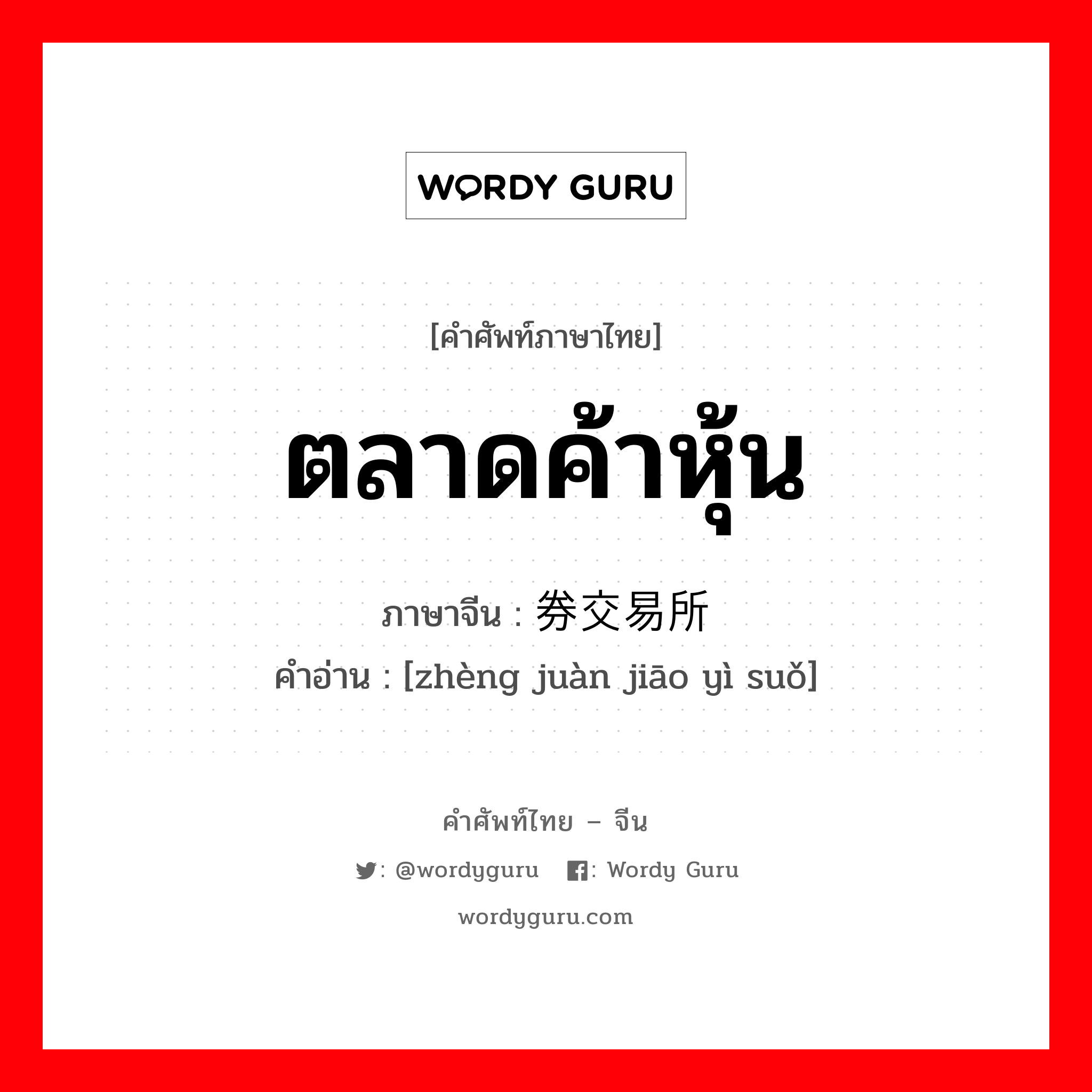 WORDY GURU

[คำศัพท์ภาษาไทย]

ตลาดค้าหุ้น

ภาษาจีน : 券交易所
คำอ่าน : [zhèng juàn jiāo yì suǒ]

คำศัพท์ไทย – จีน

: @wordyguru : Wordy Guru

wordyguru.com